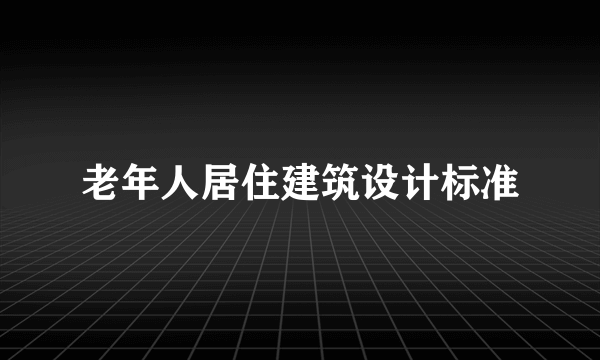 老年人居住建筑设计标准